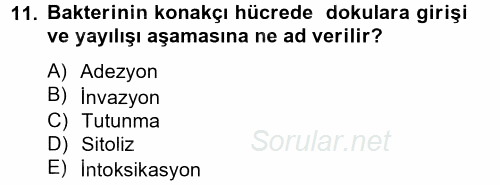 11. Bakterinin konakçı hücrede dokulara girişi ve yayılışı aşamasına ne ad verilir?

A) Adezyon
B) İnvazyon
C) Tutunma
D) Sitoliz
E) İntoksikasyon

Sorular.net